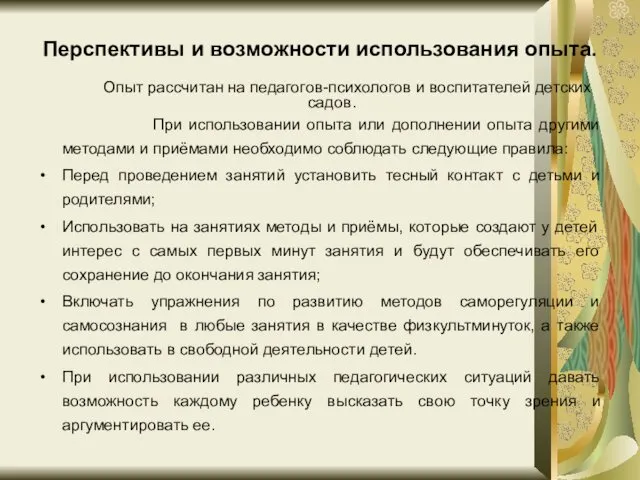 Перспективы и возможности использования опыта.

Опыт рассчитан на педагогов-психологов и воспитателей детских садов.

При использовании опыта или дополнении опыта другими методами и приёмами необходимо соблюдать следующие правила:

• Перед проведением занятий установить тесный контакт с детьми и родителями;

• Использовать на занятиях методы и приёмы, которые создают у детей интерес с самых первых минут занятия и будут обеспечивать его сохранение до окончания занятия;

• Включать упражнения по развитию методов саморегуляции и самосознания в любые занятия в качестве физкультминуток, а также использовать в свободной деятельности детей.

• При использовании различных педагогических ситуаций давать возможность каждому ребенку высказать свою точку зрения и аргументировать ее.